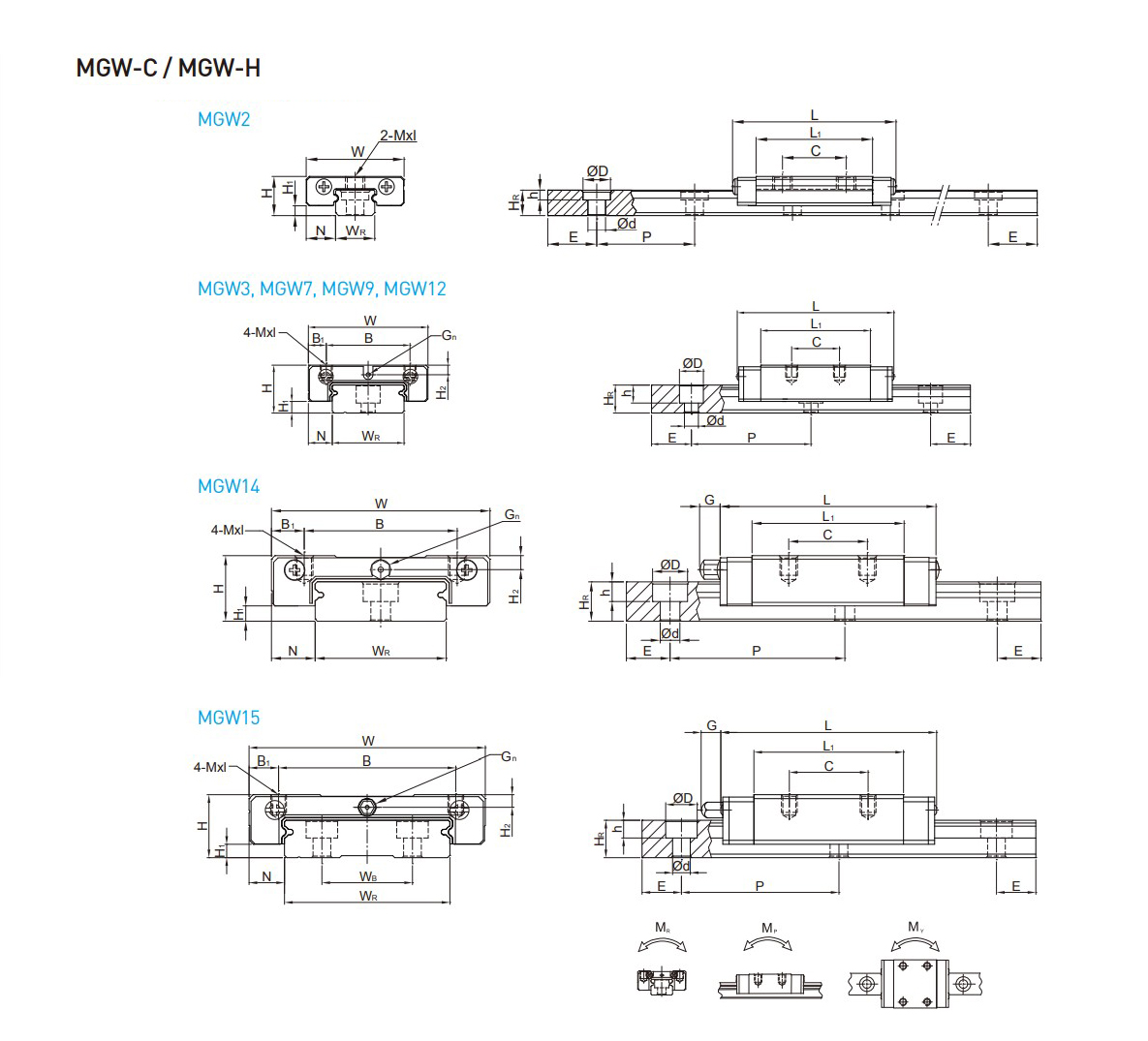 MGW-C / MGW-H

MGW2

W
2-Mxl
H
$H_1$
N
$W_R$
L
$L_1$
C
ØD
$H_R$
h
Ød
E
P
E

MGW3, MGW7, MGW9, MGW12

W
4-Mxl
$B_1$
B
$G_n$
H
$H_1$
$H_2$
N
$W_R$
L
$L_1$
C
ØD
$H_R$
h
Ød
E
P
E

MGW14

W
4-Mxl
$B_1$
B
$G_n$
H
$H_1$
$H_2$
N
$W_R$
G
L
$L_1$
C
ØD
$H_R$
h
Ød
E
P
E

MGW15

W
4-Mxl
$B_1$
B
$G_n$
H
$H_1$
$H_2$
N
$W_B$
$W_R$
G
L
$L_1$
C
ØD
$H_R$
h
Ød
E
P
E

$M_R$
$M_P$
$M_Y$